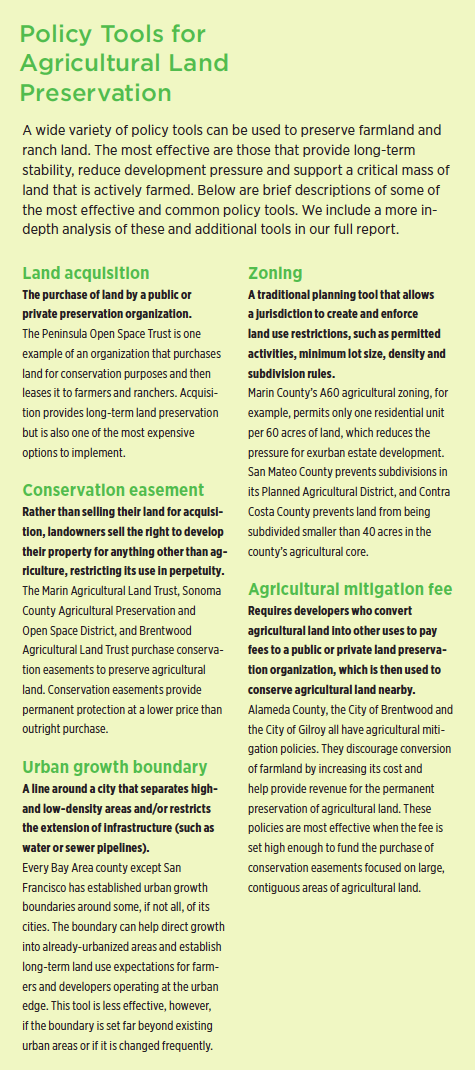 Policy Tools for Agricultural Land Preservation

A wide variety of policy tools can be used to preserve farmland and ranch land. The most effective are those that provide long-term stability, reduce development pressure and support a critical mass of land that is actively farmed. Below are brief descriptions of some of the most effective and common policy tools. We include a more in-depth analysis of these and additional tools in our full report.

Land acquisition

The purchase of land by a public or private preservation organization.

The Peninsula Open Space Trust is one example of an organization that purchases land for conservation purposes and then leases it to farmers and ranchers. Acquisition provides long-term land preservation but is also one of the most expensive options to implement.

Conservation easement

Rather than selling their land for acquisition, landowners sell the right to develop their property for anything other than agriculture, restricting its use in perpetuity.

The Marin Agricultural Land Trust, Sonoma County Agricultural Preservation and Open Space District, and Brentwood Agricultural Land Trust purchase conservation easements to preserve agricultural land. Conservation easements provide permanent protection at a lower price than outright purchase.

Urban growth boundary

A line around a city that separates high- and low-density areas and/or restricts the extension of infrastructure (such as water or sewer pipelines).

Every Bay Area county except San Francisco has established urban growth boundaries around some, if not all, of its cities. The boundary can help direct growth into already-urbanized areas and establish long-term land use expectations for farmers and developers operating at the urban edge. This tool is less effective, however, if the boundary is set far beyond existing urban areas or if it is changed frequently.

Zoning

A traditional planning tool that allows a jurisdiction to create and enforce land use restrictions, such as permitted activities, minimum lot size, density and subdivision rules.

Marin County's A60 agricultural zoning, for example, permits only one residential unit per 60 acres of land, which reduces the pressure for exurban estate development. San Mateo County prevents subdivisions in its Planned Agricultural District, and Contra Costa County prevents land from being subdivided smaller than 40 acres in the county's agricultural core.

Agricultural mitigation fee

Requires developers who convert agricultural land into other uses to pay fees to a public or private land preservation organization, which is then used to conserve agricultural land nearby.

Alameda County, the City of Brentwood and the City of Gilroy all have agricultural mitigation policies. They discourage conversion of farmland by increasing its cost and help provide revenue for the permanent preservation of agricultural land. These policies are most effective when the fee is set high enough to fund the purchase of conservation easements focused on large, contiguous areas of agricultural land.